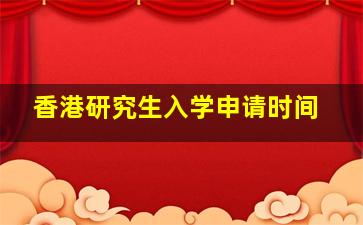 香港研究生入学申请时间